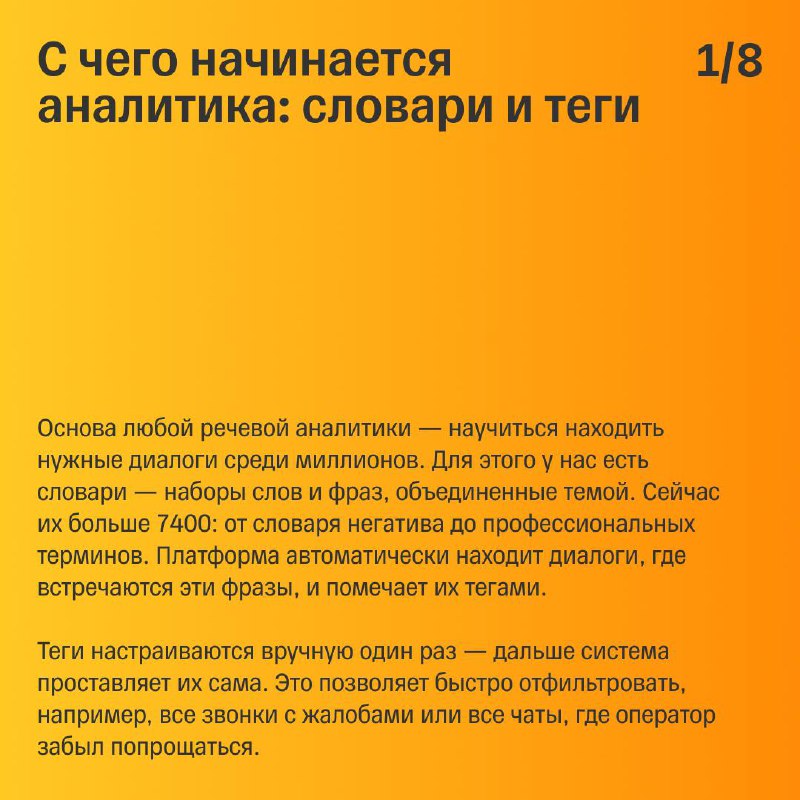 С чего начинается аналитика: словари и теги

1/8

Основа любой речевой аналитики — научиться находить нужные диалоги среди миллионов. Для этого у нас есть словари — наборы слов и фраз, объединенные темой. Сейчас их больше 7400: от словаря негатива до профессиональных терминов. Платформа автоматически находит диалоги, где встречаются эти фразы, и помечает их тегами.

Теги настраиваются вручную один раз — дальше система проставляет их сама. Это позволяет быстро отфильтровать, например, все звонки с жалобами или все чаты, где оператор забыл попрощаться.